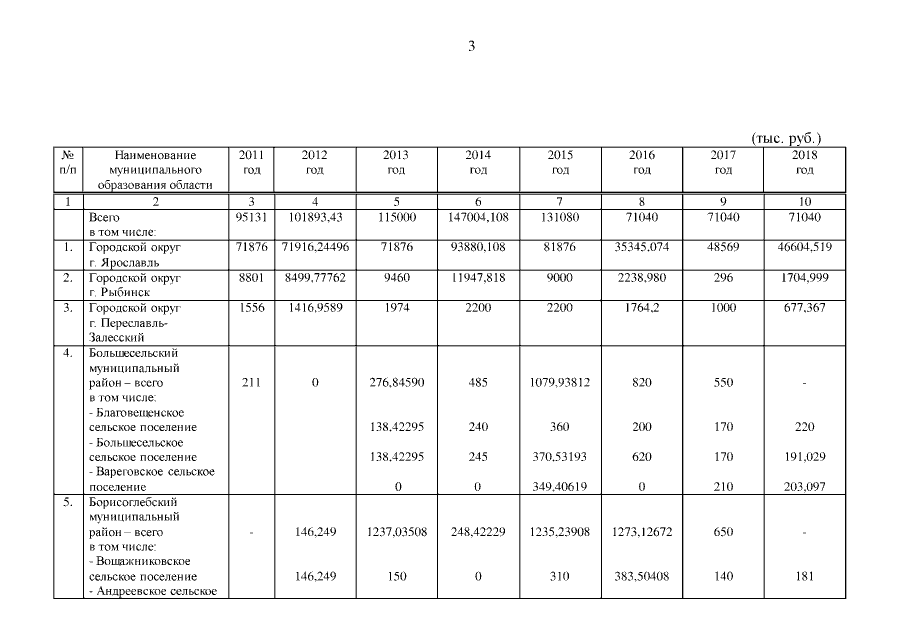 3

(тыс. руб.)

| № п/п | Наименование муниципального образования области | 2011 год | 2012 год | 2013 год | 2014 год | 2015 год | 2016 год | 2017 год | 2018 год |
|---|---|---|---|---|---|---|---|---|---|
| 1 | 2 | 3 | 4 | 5 | 6 | 7 | 8 | 9 | 10 |
| | Всего в том числе: | 95131 | 101893,43 | 115000 | 147004,108 | 131080 | 71040 | 71040 | 71040 |
| 1. | Городской округ г. Ярославль | 71876 | 71916,24496 | 71876 | 93880,108 | 81876 | 35345,074 | 48569 | 46604,519 |
| 2. | Городской округ г. Рыбинск | 8801 | 8499,77762 | 9460 | 11947,818 | 9000 | 2238,980 | 296 | 1704,999 |
| 3. | Городской округ г. Переславль-Залесский | 1556 | 1416,9589 | 1974 | 2200 | 2200 | 1764,2 | 1000 | 677,367 |
| 4. | Большесельский муниципальный район – всего в том числе: | 211 | 0 | 276,84590 | 485 | 1079,93812 | 820 | 550 | - |
| | - Благовещенское сельское поселение | | | 138,42295 | 240 | 360 | 200 | 170 | 220 |
| | - Большесельское сельское поселение | | | 138,42295 | 245 | 370,53193 | 620 | 170 | 191,029 |
| | - Вареговское сельское поселение | | | 0 | 0 | 349,40619 | 0 | 210 | 203,097 |
| 5. | Борисоглебский муниципальный район – всего в том числе: | - | 146,249 | 1237,03508 | 248,42229 | 1235,23908 | 1273,12672 | 650 | - |
| | - Вощажниковское сельское поселение | | 146,249 | 150 | 0 | 310 | 383,50408 | 140 | 181 |
| | - Андреевское сельское | | | | | | | | |